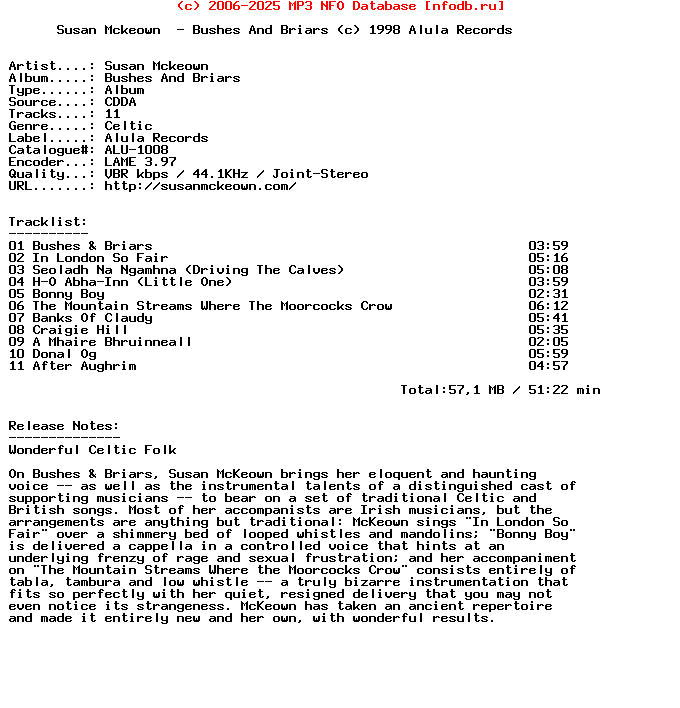 (c) 2006-2025 MP3 NFO Database [nfodb.ru]

Susan Mckeown - Bushes And Briars (c) 1998 Alula Records

Artist....: Susan Mckeown
Album.....: Bushes And Briars
Type......: Album
Source....: CDDA
Tracks....: 11
Genre.....: Celtic
Label.....: Alula Records
Catalogue#: ALU-1008
Encoder...: LAME 3.97
Quality...: VBR kbps / 44.1KHz / Joint-Stereo
URL.......: http://susanmckeown.com/

Tracklist:
----------

| | |
|---|---|
| 01 Bushes & Briars | 03:59 |
| 02 In London So Fair | 05:16 |
| 03 Seoladh Na Ngamhna (Driving The Calves) | 05:08 |
| 04 H-O Abha-Inn (Little One) | 03:59 |
| 05 Bonny Boy | 02:31 |
| 06 The Mountain Streams Where The Moorcocks Crow | 06:12 |
| 07 Banks Of Claudy | 05:41 |
| 08 Craigie Hill | 05:35 |
| 09 A Mhaire Bhruinneall | 02:05 |
| 10 Donal Og | 05:59 |
| 11 After Aughrim | 04:57 |

Total:57,1 MB / 51:22 min

Release Notes:
--------------
Wonderful Celtic Folk

On Bushes & Briars, Susan McKeown brings her eloquent and haunting voice -- as well as the instrumental talents of a distinguished cast of supporting musicians -- to bear on a set of traditional Celtic and British songs. Most of her accompanists are Irish musicians, but the arrangements are anything but traditional: McKeown sings "In London So Fair" over a shimmery bed of looped whistles and mandolins; "Bonny Boy" is delivered a cappella in a controlled voice that hints at an underlying frenzy of rage and sexual frustration; and her accompaniment on "The Mountain Streams Where the Moorcocks Crow" consists entirely of tabla, tambura and low whistle -- a truly bizarre instrumentation that fits so perfectly with her quiet, resigned delivery that you may not even notice its strangeness. McKeown has taken an ancient repertoire and made it entirely new and her own, with wonderful results.